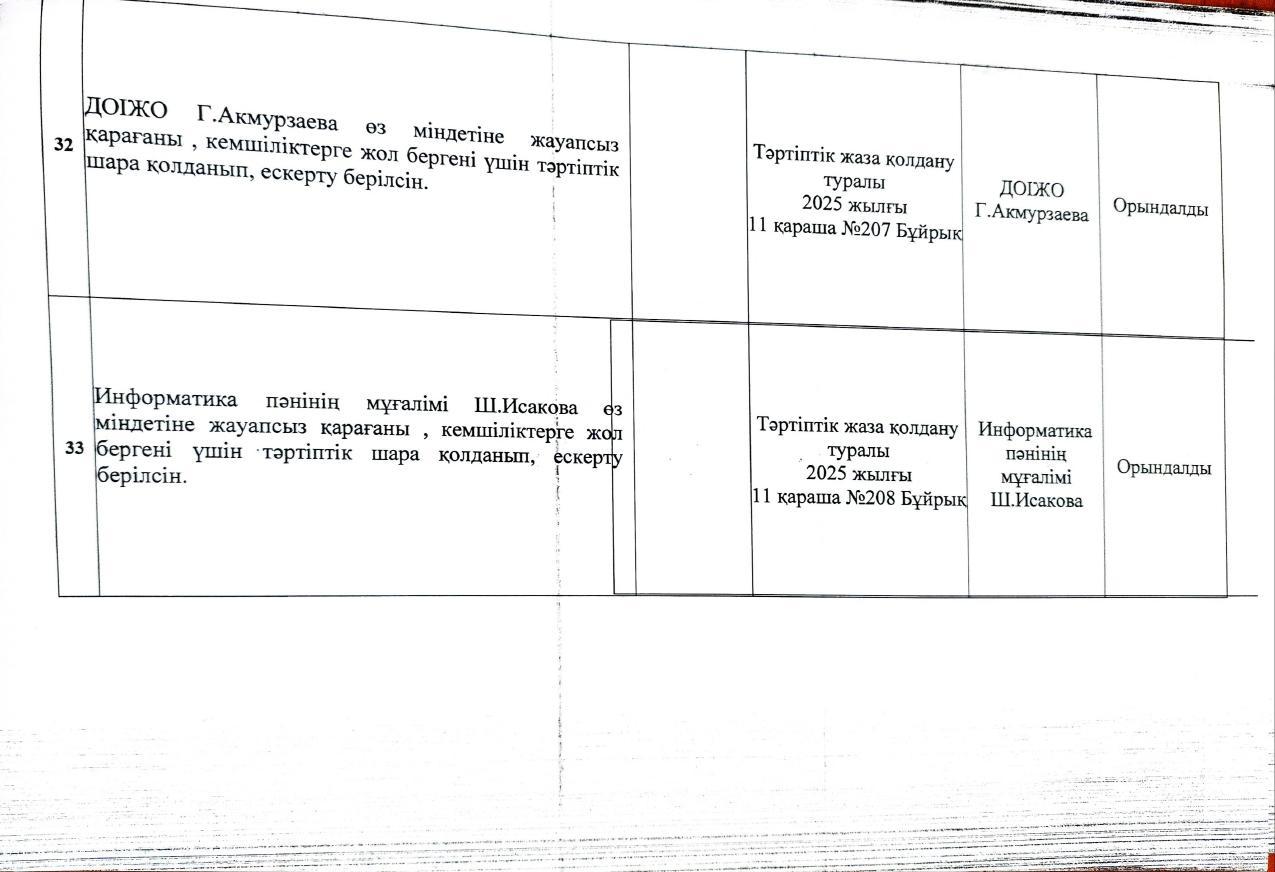 | 32 | ДОІЖО Г.Акмурзаева өз міндетіне жауапсыз қарағаны , кемшіліктерге жол бергені үшін тәртіптік шара қолданып, ескерту берілсін. |  | Тәртіптік жаза қолдану туралы 2025 жылғы 11 қараша №207 Бұйрық | ДОІЖО Г.Акмурзаева | Орындалды |
|---|---|---|---|---|---|
| 33 | Информатика пәнінің мұғалімі Ш.Исакова өз міндетіне жауапсыз қарағаны , кемшіліктерге жол бергені үшін тәртіптік шара қолданып, ескерту берілсін. |  | Тәртіптік жаза қолдану туралы 2025 жылғы 11 қараша №208 Бұйрық | Информатика пәнінің мұғалімі Ш.Исакова | Орындалды |